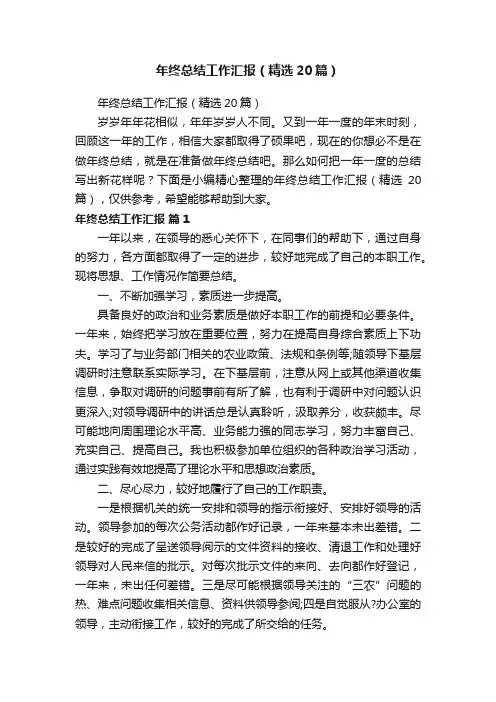 年终总结工作汇报（精选20篇）

年终总结工作汇报（精选20篇）

岁岁年年花相似，年年岁岁人不同。又到一年一度的年末时刻，回顾这一年的工作，相信大家都取得了硕果吧，现在的你想必不是在做年终总结，就是在准备做年终总结吧。那么如何把一年一度的总结写出新花样呢？下面是小编精心整理的年终总结工作汇报（精选20篇），仅供参考，希望能够帮助到大家。

年终总结工作汇报 篇1

一年以来，在领导的悉心关怀下，在同事们的帮助下，通过自身的努力，各方面都取得了一定的进步，较好地完成了自己的本职工作。现将思想、工作情况作简要总结。

一、不断加强学习，素质进一步提高。

具备良好的政治和业务素质是做好本职工作的前提和必要条件。一年来，始终把学习放在重要位置，努力在提高自身综合素质上下功夫。学习了与业务部门相关的农业政策、法规和条例等;随领导下基层调研时注意联系实际学习。在下基层前，注意从网上或其他渠道收集信息，争取对调研的问题事前有所了解，也有利于调研中对问题认识更深入;对领导调研中的讲话总是认真聆听，汲取养分，收获颇丰。尽可能地向周围理论水平高、业务能力强的同志学习，努力丰富自己、充实自己、提高自己。我也积极参加单位组织的各种政治学习活动，通过实践有效地提高了理论水平和思想政治素质。

二、尽心尽力，较好地履行了自己的工作职责。

一是根据机关的统一安排和领导的指示衔接好、安排好领导的活动。领导参加的每次公务活动都作好记录，一年来基本未出差错。二是较好的完成了呈送领导阅示的文件资料的接收、清退工作和处理好领导对人民来信的批示。对每次批示文件的来向、去向都作好登记，一年来，未出任何差错。三是尽可能根据领导关注的“三农”问题的热、难点问题收集相关信息、资料供领导参阅;四是自觉服从?办公室的领导，主动衔接工作，较好的完成了所交给的任务。